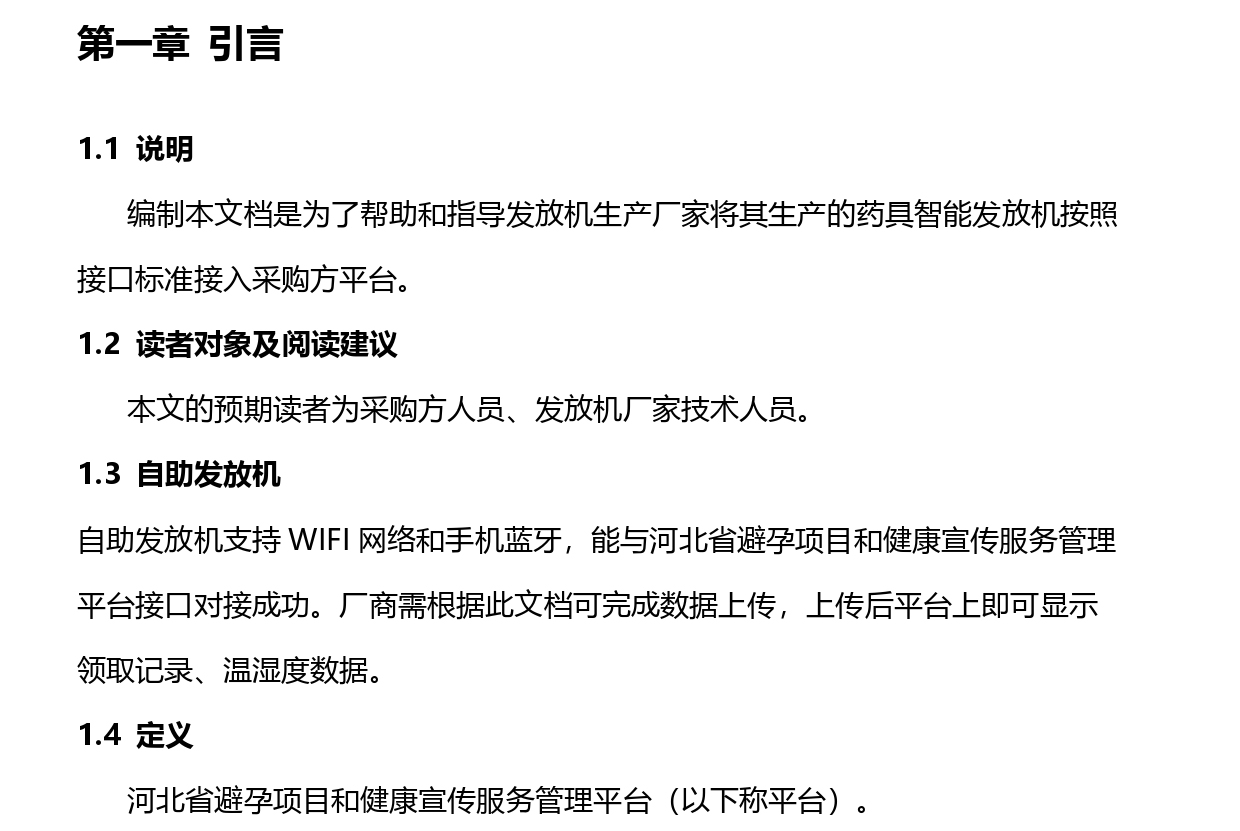 第一章 引言

1.1 说明

编制本文档是为了帮助和指导发放机生产厂家将其生产的药具智能发放机按照接口标准接入采购方平台。

1.2 读者对象及阅读建议

本文的预期读者为采购方人员、发放机厂家技术人员。

1.3 自助发放机

自助发放机支持WIFI网络和手机蓝牙，能与河北省避孕项目和健康宣传服务管理平台接口对接成功。厂商需根据此文档可完成数据上传，上传后平台上即可显示领取记录、温湿度数据。

1.4 定义

河北省避孕项目和健康宣传服务管理平台（以下称平台）。